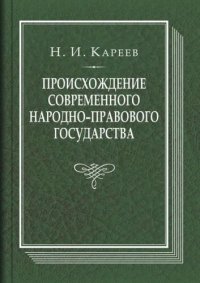 Н. И. Кареев

ПРОИСХОЖДЕНИЕ СОВРЕМЕННОГО НАРОДНО-ПРАВОВОГО ГОСУДАРСТВА